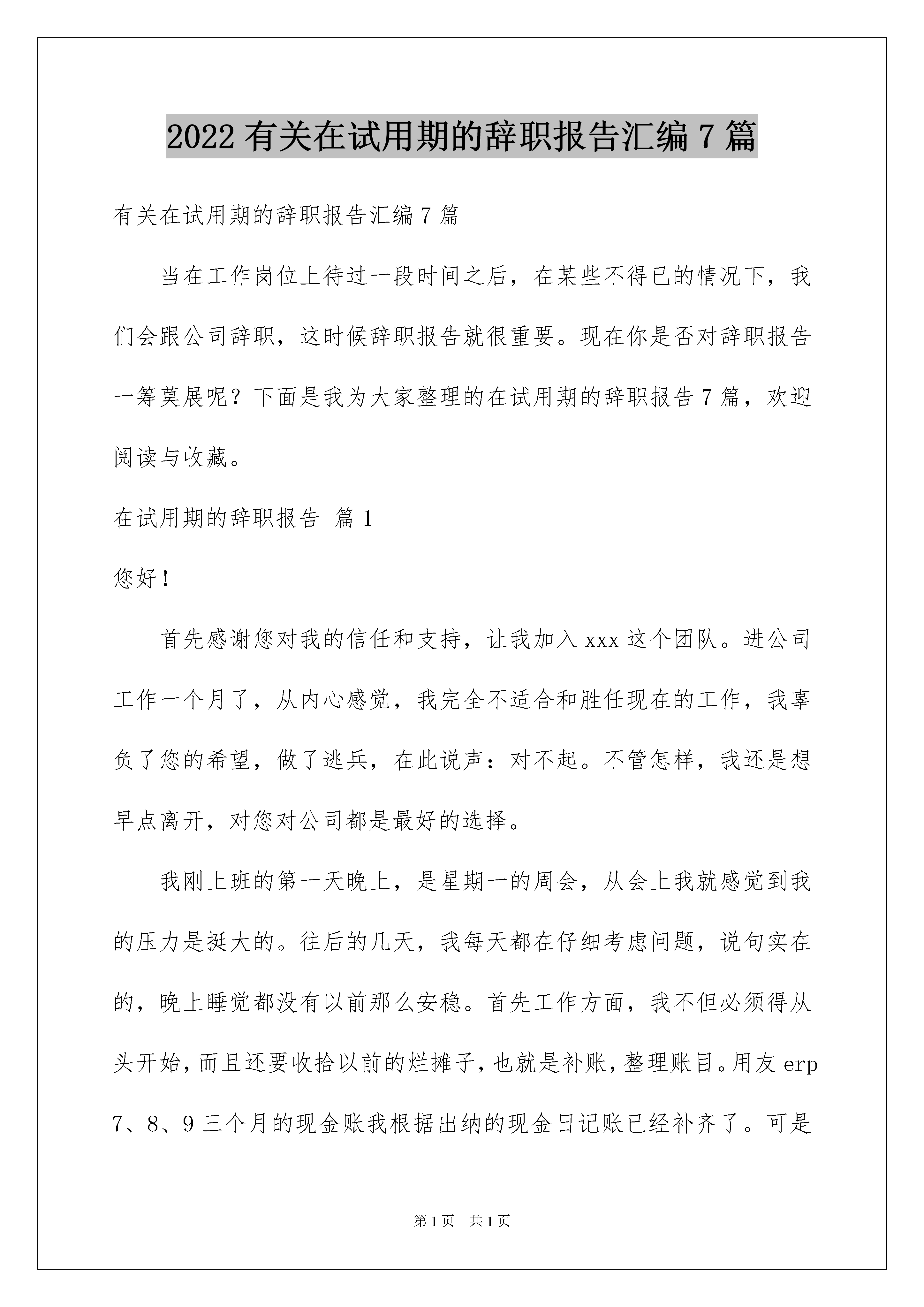 2022 有关在试用期的辞职报告汇编 7 篇

有关在试用期的辞职报告汇编 7 篇

当在工作岗位上待过一段时间之后，在某些不得已的情况下，我们会跟公司辞职，这时候辞职报告就很重要。现在你是否对辞职报告一筹莫展呢？下面是我为大家整理的在试用期的辞职报告 7 篇，欢迎阅读与收藏。

在试用期的辞职报告 篇 1

您好！

首先感谢您对我的信任和支持，让我加入 xxx 这个团队。进公司工作一个月了，从内心感觉，我完全不适合和胜任现在的工作，我辜负了您的希望，做了逃兵，在此说声：对不起。不管怎样，我还是想早点离开，对您对公司都是最好的选择。

我刚上班的第一天晚上，是星期一的周会，从会上我就感觉到我的压力是挺大的。往后的几天，我每天都在仔细考虑问题，说句实在的，晚上睡觉都没有以前那么安稳。首先工作方面，我不但必须得从头开始，而且还要收拾以前的烂摊子，也就是补账，整理账目。用友 erp 7、8、9 三个月的现金账我根据出纳的现金日记账已经补齐了。可是

第 1 页 共 1 页